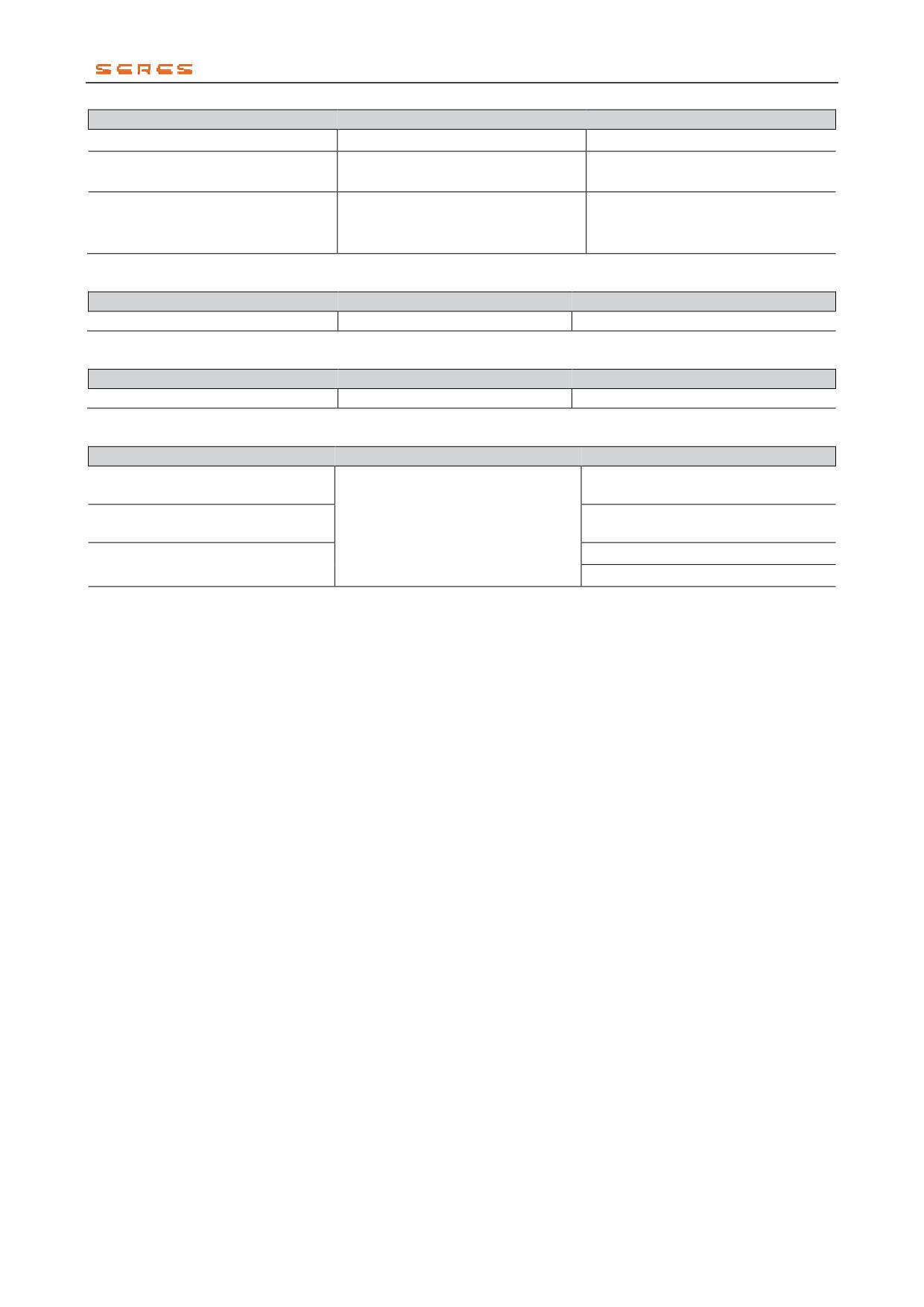 SERES